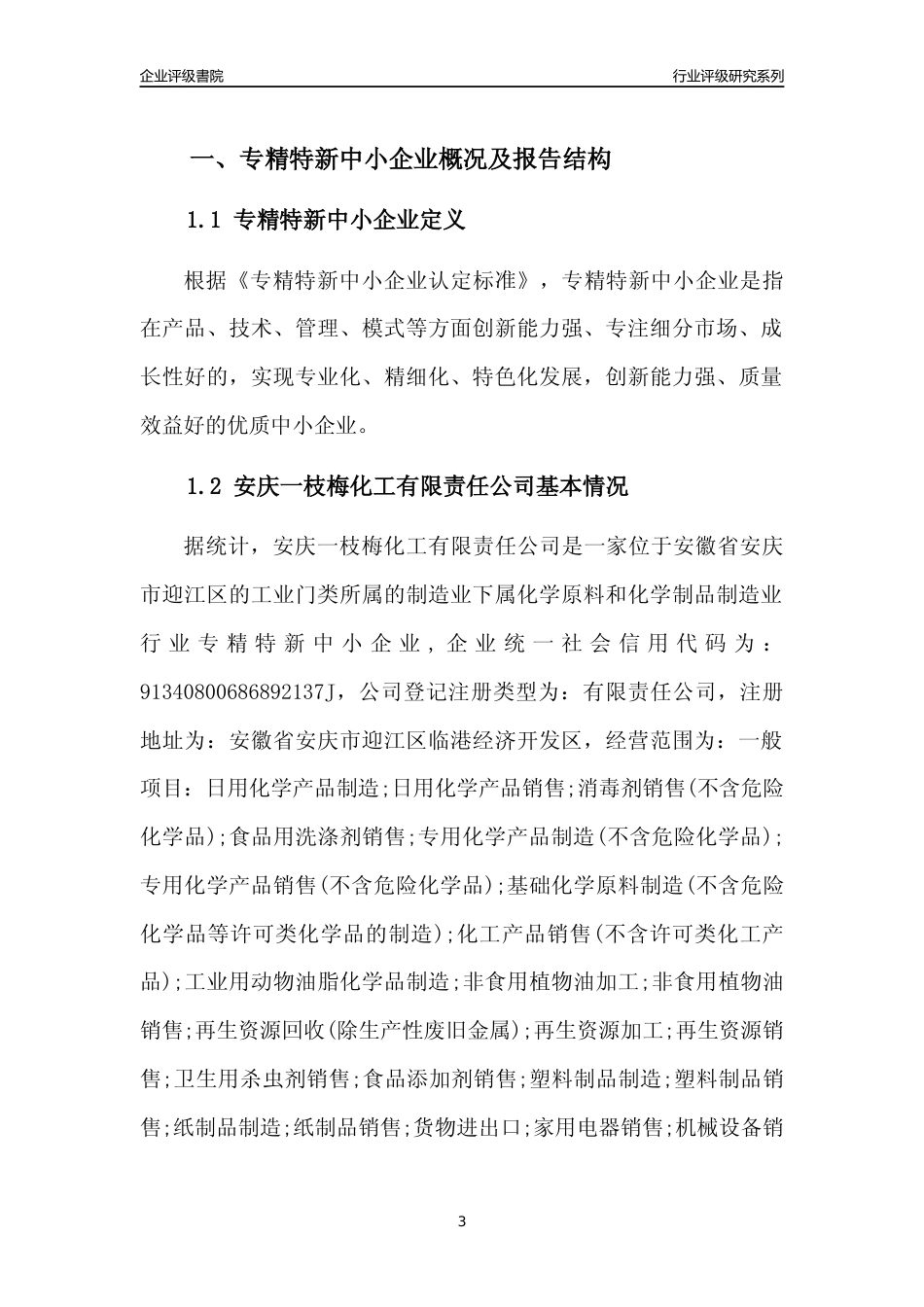 企业评级書院

行业评级研究系列

一、专精特新中小企业概况及报告结构

1.1 专精特新中小企业定义

根据《专精特新中小企业认定标准》，专精特新中小企业是指在产品、技术、管理、模式等方面创新能力强、专注细分市场、成长性好的，实现专业化、精细化、特色化发展，创新能力强、质量效益好的优质中小企业。

1.2 安庆一枝梅化工有限责任公司基本情况

据统计，安庆一枝梅化工有限责任公司是一家位于安徽省安庆市迎江区的工业门类所属的制造业下属化学原料和化学制品制造业行业专精特新中小企业，企业统一社会信用代码为：91340800686892137J，公司登记注册类型为：有限责任公司，注册地址为：安徽省安庆市迎江区临港经济开发区，经营范围为：一般项目：日用化学产品制造;日用化学产品销售;消毒剂销售(不含危险化学品);食品用洗涤剂销售;专用化学产品制造(不含危险化学品);专用化学产品销售(不含危险化学品);基础化学原料制造(不含危险化学品等许可类化学品的制造);化工产品销售(不含许可类化工产品);工业用动物油脂化学品制造;非食用植物油加工;非食用植物油销售;再生资源回收(除生产性废旧金属);再生资源加工;再生资源销售;卫生用杀虫剂销售;食品添加剂销售;塑料制品制造;塑料制品销售;纸制品制造;纸制品销售;货物进出口;家用电器销售;机械设备销

3